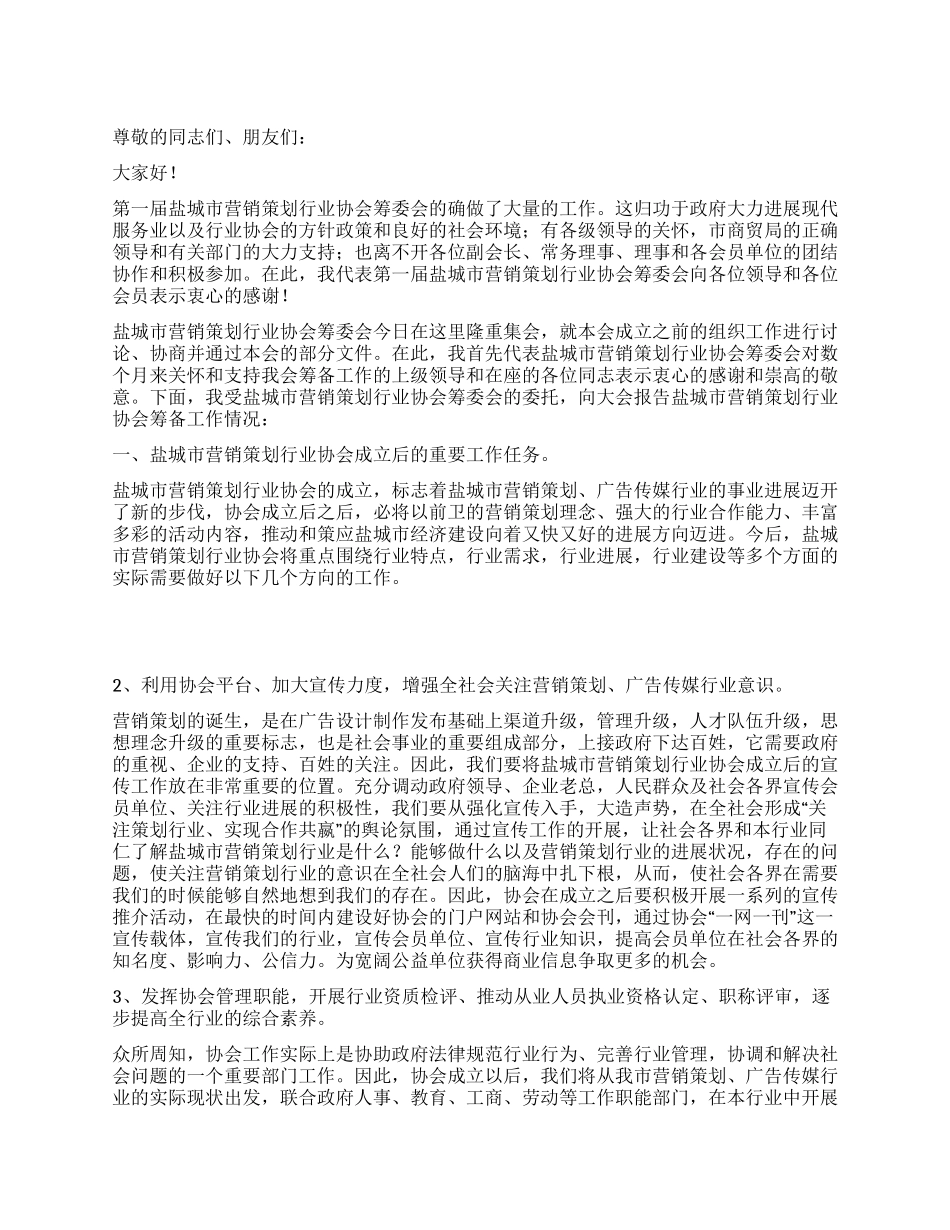 尊敬的同志们、朋友们：

大家好！

第一届盐城市营销策划行业协会筹委会的确做了大量的工作。这归功于政府大力进展现代服务业以及行业协会的方针政策和良好的社会环境；有各级领导的关怀，市商贸局的正确领导和有关部门的大力支持；也离不开各位副会长、常务理事、理事和各会员单位的团结协作和积极参加。在此，我代表第一届盐城市营销策划行业协会筹委会向各位领导和各位会员表示衷心的感谢！

盐城市营销策划行业协会筹委会今日在这里隆重集会，就本会成立之前的组织工作进行讨论、协商并通过本会的部分文件。在此，我首先代表盐城市营销策划行业协会筹委会对数个月来关怀和支持我会筹备工作的上级领导和在座的各位同志表示衷心的感谢和崇高的敬意。下面，我受盐城市营销策划行业协会筹委会的委托，向大会报告盐城市营销策划行业协会筹备工作情况：

一、盐城市营销策划行业协会成立后的重要工作任务。

盐城市营销策划行业协会的成立，标志着盐城市营销策划、广告传媒行业的事业进展迈开了新的步伐，协会成立后之后，必将以前卫的营销策划理念、强大的行业合作能力、丰富多彩的活动内容，推动和策应盐城市经济建设向着又快又好的进展方向迈进。今后，盐城市营销策划行业协会将重点围绕行业特点，行业需求，行业进展，行业建设等多个方面的实际需要做好以下几个方向的工作。

2、利用协会平台、加大宣传力度，增强全社会关注营销策划、广告传媒行业意识。

营销策划的诞生，是在广告设计制作发布基础上渠道升级，管理升级，人才队伍升级，思想理念升级的重要标志，也是社会事业的重要组成部分，上接政府下达百姓，它需要政府的重视、企业的支持、百姓的关注。因此，我们要将盐城市营销策划行业协会成立后的宣传工作放在非常重要的位置。充分调动政府领导、企业老总，人民群众及社会各界宣传会员单位、关注行业进展的积极性，我们要从强化宣传入手，大造声势，在全社会形成“关注策划行业、实现合作共赢”的舆论氛围，通过宣传工作的开展，让社会各界和本行业同仁了解盐城市营销策划行业是什么？能够做什么以及营销策划行业的进展状况，存在的问题，使关注营销策划行业的意识在全社会人们的脑海中扎下根，从而，使社会各界在需要我们的时候能够自然地想到我们的存在。因此，协会在成立之后要积极开展一系列的宣传推介活动，在最快的时间内建设好协会的门户网站和协会会刊，通过协会“一网一刊”这一宣传载体，宣传我们的行业，宣传会员单位、宣传行业知识，提高会员单位在社会各界的知名度、影响力、公信力。为宽阔公益单位获得商业信息争取更多的机会。

3、发挥协会管理职能，开展行业资质检评、推动从业人员执业资格认定、职称评审，逐步提高全行业的综合素养。

众所周知，协会工作实际上是协助政府法律规范行业行为、完善行业管理，协调和解决社会问题的一个重要部门工作。因此，协会成立以后，我们将从我市营销策划、广告传媒行业的实际现状出发，联合政府人事、教育、工商、劳动等工作职能部门，在本行业中开展